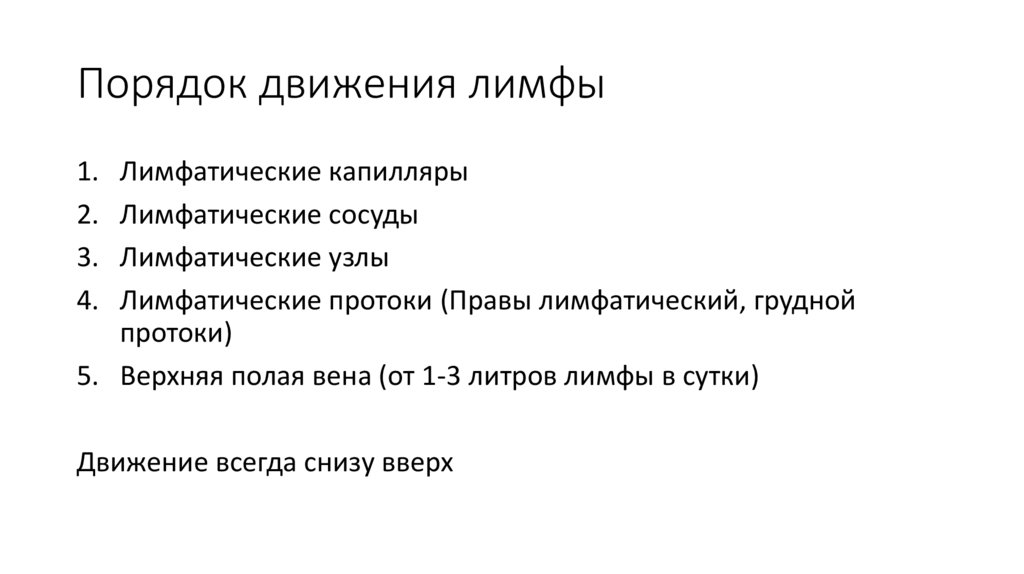 Порядок движения лимфы

1. Лимфатические капилляры
2. Лимфатические сосуды
3. Лимфатические узлы
4. Лимфатические протоки (Правы лимфатический, грудной протоки)
5. Верхняя полая вена (от 1-3 литров лимфы в сутки)

Движение всегда снизу вверх